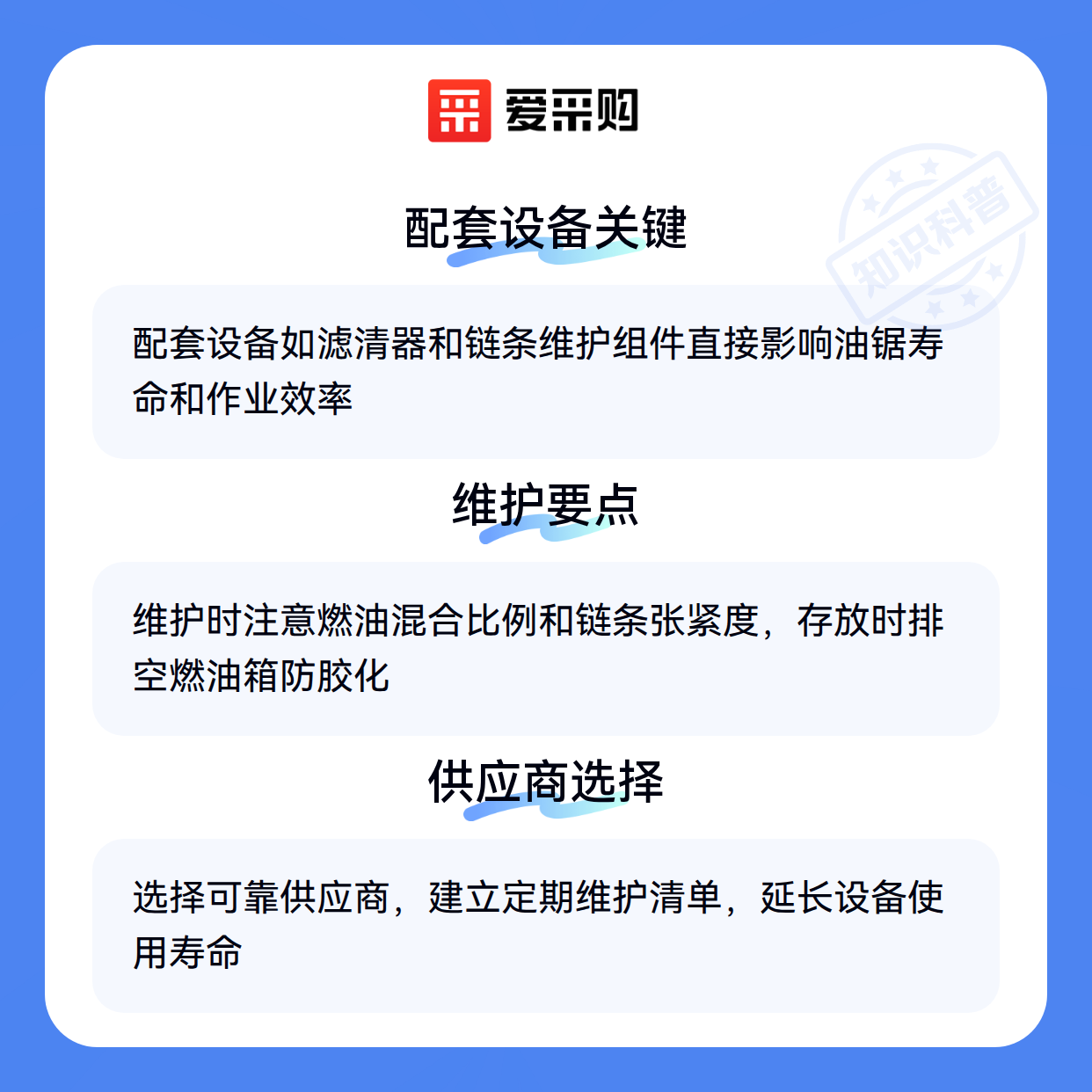 爱采购

配套设备关键

配套设备如滤清器和链条维护组件直接影响油锯寿命和作业效率

维护要点

维护时注意燃油混合比例和链条张紧度，存放时排空燃油箱防胶化

供应商选择

选择可靠供应商，建立定期维护清单，延长设备使用寿命

知识科普